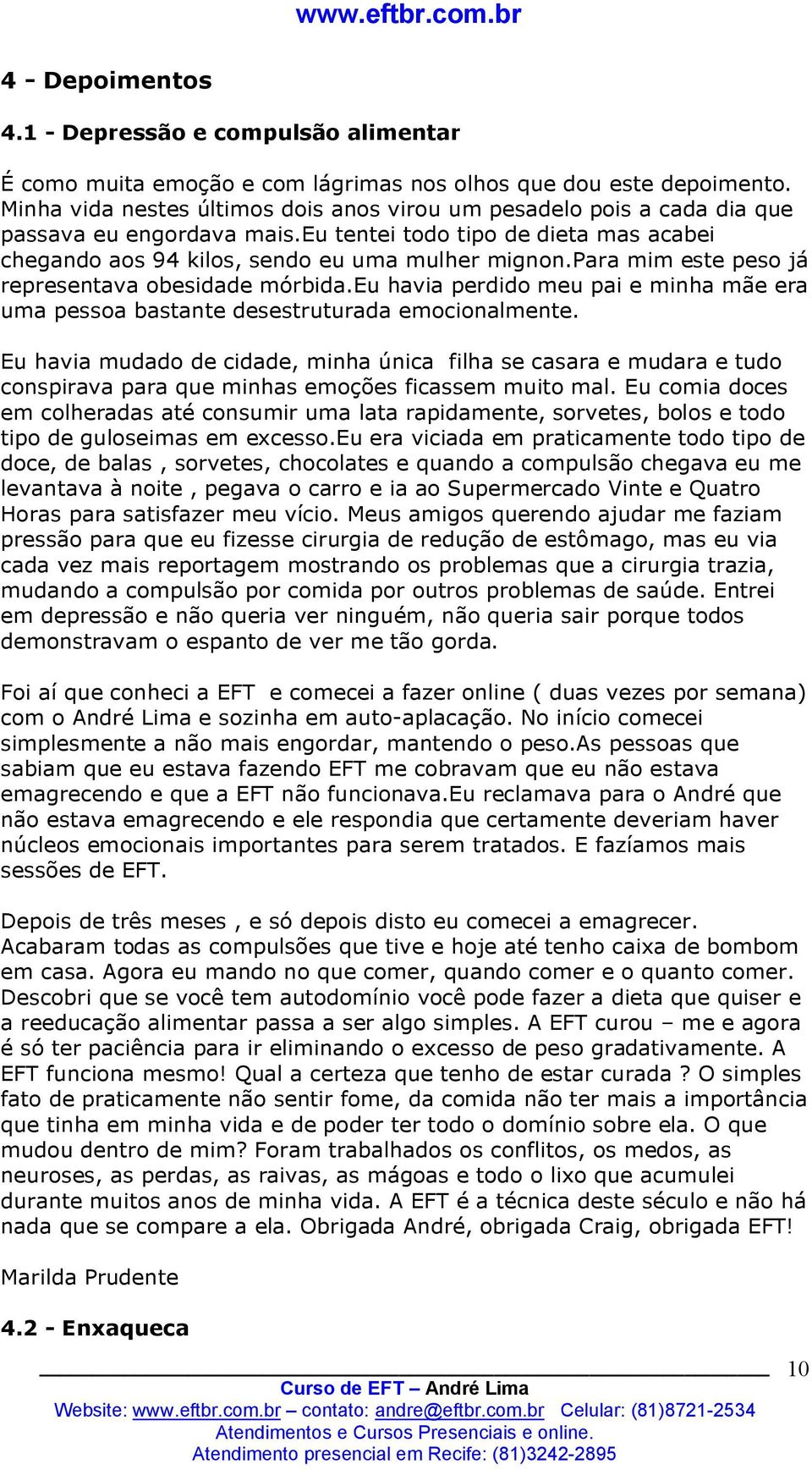 www.eftbr.com.br

4 - Depoimentos

4.1 - Depressão e compulsão alimentar

É como muita emoção e com lágrimas nos olhos que dou este depoimento. Minha vida nestes últimos dois anos virou um pesadelo pois a cada dia que passava eu engordava mais.Eu tentei todo tipo de dieta mas acabei chegando aos 94 kilos, sendo eu uma mulher mignon.Para mim este peso já representava obesidade mórbida.Eu havia perdido meu pai e minha mãe era uma pessoa bastante desestruturada emocionalmente.

Eu havia mudado de cidade, minha única filha se casara e mudara e tudo conspirava para que minhas emoções ficassem muito mal. Eu comia doces em colheradas até consumir uma lata rapidamente, sorvetes, bolos e todo tipo de guloseimas em excesso.Eu era viciada em praticamente todo tipo de doce, de balas , sorvetes, chocolates e quando a compulsão chegava eu me levantava à noite , pegava o carro e ia ao Supermercado Vinte e Quatro Horas para satisfazer meu vício. Meus amigos querendo ajudar me faziam pressão para que eu fizesse cirurgia de redução de estômago, mas eu via cada vez mais reportagem mostrando os problemas que a cirurgia trazia, mudando a compulsão por comida por outros problemas de saúde. Entrei em depressão e não queria ver ninguém, não queria sair porque todos demonstravam o espanto de ver me tão gorda.

Foi aí que conheci a EFT e comecei a fazer online ( duas vezes por semana) com o André Lima e sozinha em auto-aplacação. No início comecei simplesmente a não mais engordar, mantendo o peso.As pessoas que sabiam que eu estava fazendo EFT me cobravam que eu não estava emagrecendo e que a EFT não funcionava.Eu reclamava para o André que não estava emagrecendo e ele respondia que certamente deveriam haver núcleos emocionais importantes para serem tratados. E fazíamos mais sessões de EFT.

Depois de três meses , e só depois disto eu comecei a emagrecer. Acabaram todas as compulsões que tive e hoje até tenho caixa de bombom em casa. Agora eu mando no que comer, quando comer e o quanto comer. Descobri que se você tem autodomínio você pode fazer a dieta que quiser e a reeducação alimentar passa a ser algo simples. A EFT curou – me e agora é só ter paciência para ir eliminando o excesso de peso gradativamente. A EFT funciona mesmo! Qual a certeza que tenho de estar curada ? O simples fato de praticamente não sentir fome, da comida não ter mais a importância que tinha em minha vida e de poder ter todo o domínio sobre ela. O que mudou dentro de mim? Foram trabalhados os conflitos, os medos, as neuroses, as perdas, as raivas, as mágoas e todo o lixo que acumulei durante muitos anos de minha vida. A EFT é a técnica deste século e não há nada que se compare a ela. Obrigada André, obrigada Craig, obrigada EFT!

Marilda Prudente

4.2 - Enxaqueca

10

Curso de EFT – André Lima
Website: www.eftbr.com.br – contato: andre@eftbr.com.br Celular: (81)8721-2534
Atendimentos e Cursos Presenciais e online.
Atendimento presencial em Recife: (81)3242-2895